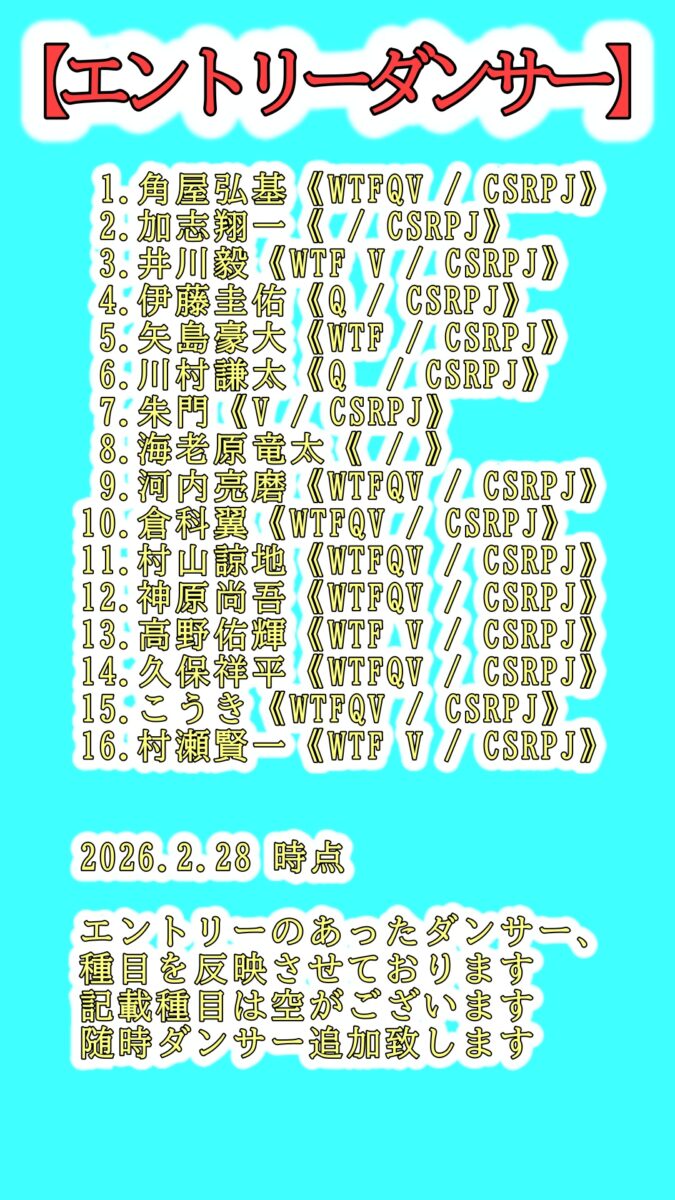 【エントリーダンサー】

1.角屋弘基《WTFQV / CSRPJ》
2.加志翔一《 / CSRPJ》
3.井川毅《WTF V / CSRPJ》
4.伊藤圭佑《Q / CSRPJ》
5.矢島豪大《WTF / CSRPJ》
6.川村謙太《Q / CSRPJ》
7.朱門《V / CSRPJ》
8.海老原竜太《 / 》
9.河内亮磨《WTFQV / CSRPJ》
10.倉科翼《WTFQV / CSRPJ》
11.村山諒地《WTFQV / CSRPJ》
12.神原尚吾《WTFQV / CSRPJ》
13.高野佑輝《WTF V / CSRPJ》
14.久保祥平《WTFQV / CSRPJ》
15.こうき《WTFQV / CSRPJ》
16.村瀬賢一《WTF V / CSRPJ》

2026.2.28 時点

エントリーのあったダンサー、
種目を反映させております
記載種目は空がございます
随時ダンサー追加致します